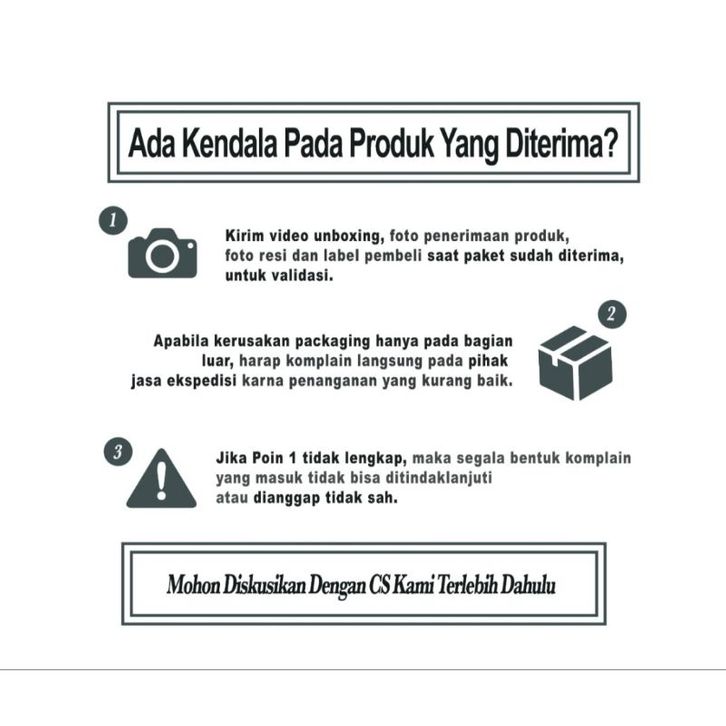 Ada Kendala Pada Produk Yang Diterima?

1

Kirim video unboxing, foto penerimaan produk, foto resi dan label pembeli saat paket sudah diterima, untuk validasi.

2

Apabila kerusakan packaging hanya pada bagian luar, harap komplain langsung pada pihak jasa ekspedisi karna penanganan yang kurang baik.

3

Jika Poin 1 tidak lengkap, maka segala bentuk komplain yang masuk tidak bisa ditindaklanjuti atau dianggap tidak sah.

Mohon Diskusikan Dengan CS Kami Terlebih Dahulu